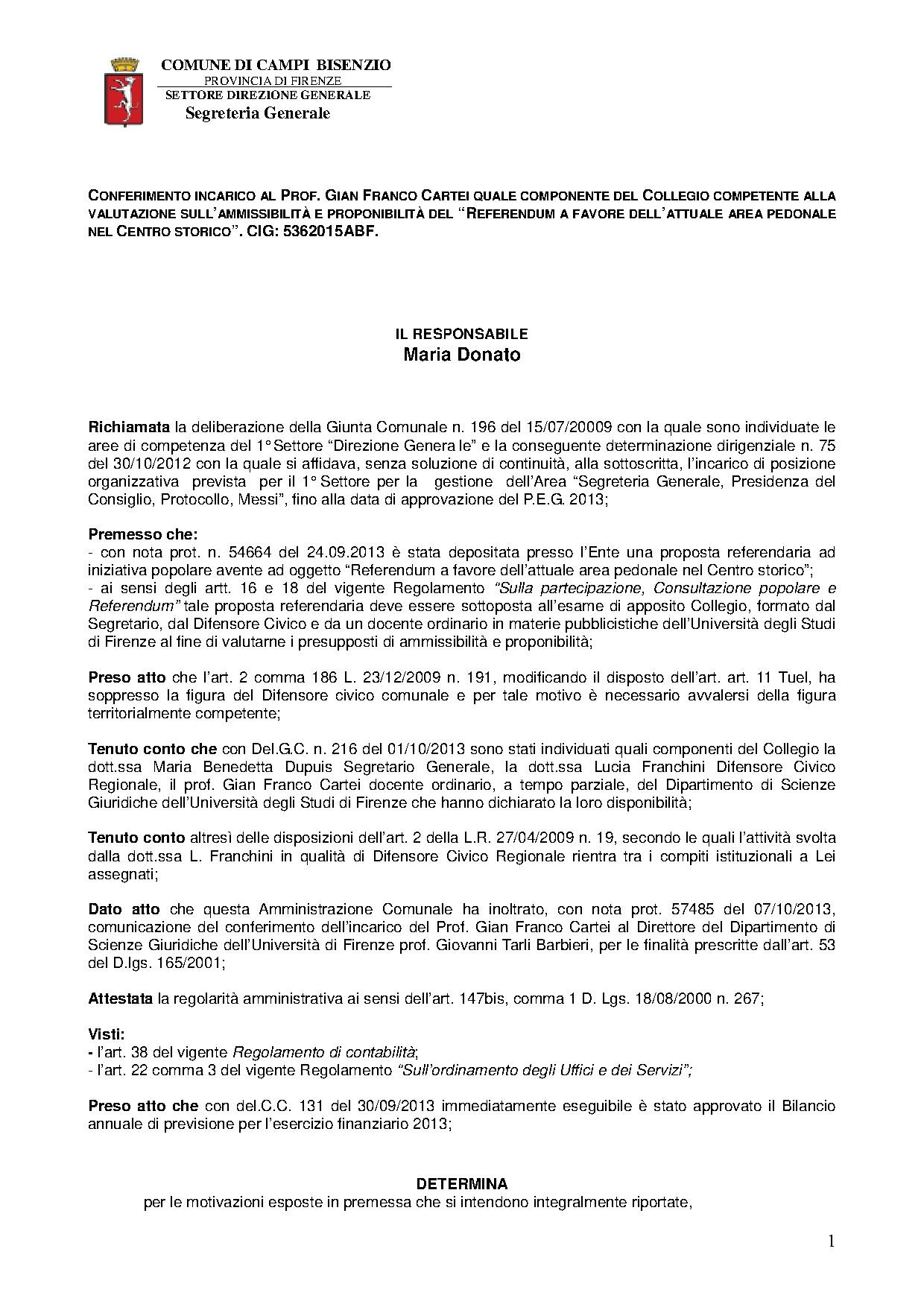 COMUNE DI CAMPI BISENZIO
PROVINCIA DI FIRENZE
SETTORE DIREZIONE GENERALE
Segreteria Generale

CONFERIMENTO INCARICO AL PROF. GIAN FRANCO CARTEI QUALE COMPONENTE DEL COLLEGIO COMPETENTE ALLA VALUTAZIONE SULL'AMMISSIBILITÀ E PROPONIBILITÀ DEL "REFERENDUM A FAVORE DELL'ATTUALE AREA PEDONALE NEL CENTRO STORICO". CIG: 5362015ABF.

IL RESPONSABILE
Maria Donato

Richiamata la deliberazione della Giunta Comunale n. 196 del 15/07/20009 con la quale sono individuate le aree di competenza del 1° Settore "Direzione Genera le" e la conseguente determinazione dirigenziale n. 75 del 30/10/2012 con la quale si affidava, senza soluzione di continuità, alla sottoscritta, l'incarico di posizione organizzativa prevista per il 1° Settore per la gestione dell'Area "Segreteria Generale, Presidenza del Consiglio, Protocollo, Messi", fino alla data di approvazione del P.E.G. 2013;

Premesso che:
- con nota prot. n. 54664 del 24.09.2013 è stata depositata presso l'Ente una proposta referendaria ad iniziativa popolare avente ad oggetto "Referendum a favore dell'attuale area pedonale nel Centro storico";
- ai sensi degli artt. 16 e 18 del vigente Regolamento "Sulla partecipazione, Consultazione popolare e Referendum" tale proposta referendaria deve essere sottoposta all'esame di apposito Collegio, formato dal Segretario, dal Difensore Civico e da un docente ordinario in materie pubblicistiche dell'Università degli Studi di Firenze al fine di valutarne i presupposti di ammissibilità e proponibilità;

Preso atto che l'art. 2 comma 186 L. 23/12/2009 n. 191, modificando il disposto dell'art. art. 11 Tuel, ha soppresso la figura del Difensore civico comunale e per tale motivo è necessario avvalersi della figura territorialmente competente;

Tenuto conto che con Del.G.C. n. 216 del 01/10/2013 sono stati individuati quali componenti del Collegio la dott.ssa Maria Benedetta Dupuis Segretario Generale, la dott.ssa Lucia Franchini Difensore Civico Regionale, il prof. Gian Franco Cartei docente ordinario, a tempo parziale, del Dipartimento di Scienze Giuridiche dell'Università degli Studi di Firenze che hanno dichiarato la loro disponibilità;

Tenuto conto altresì delle disposizioni dell'art. 2 della L.R. 27/04/2009 n. 19, secondo le quali l'attività svolta dalla dott.ssa L. Franchini in qualità di Difensore Civico Regionale rientra tra i compiti istituzionali a Lei assegnati;

Dato atto che questa Amministrazione Comunale ha inoltrato, con nota prot. 57485 del 07/10/2013, comunicazione del conferimento dell'incarico del Prof. Gian Franco Cartei al Direttore del Dipartimento di Scienze Giuridiche dell'Università di Firenze prof. Giovanni Tarli Barbieri, per le finalità prescritte dall'art. 53 del D.lgs. 165/2001;

Attestata la regolarità amministrativa ai sensi dell'art. 147bis, comma 1 D. Lgs. 18/08/2000 n. 267;

Visti:
- l'art. 38 del vigente Regolamento di contabilità;
- l'art. 22 comma 3 del vigente Regolamento "Sull'ordinamento degli Uffici e dei Servizi";

Preso atto che con del.C.C. 131 del 30/09/2013 immediatamente eseguibile è stato approvato il Bilancio annuale di previsione per l'esercizio finanziario 2013;

DETERMINA
per le motivazioni esposte in premessa che si intendono integralmente riportate,

1